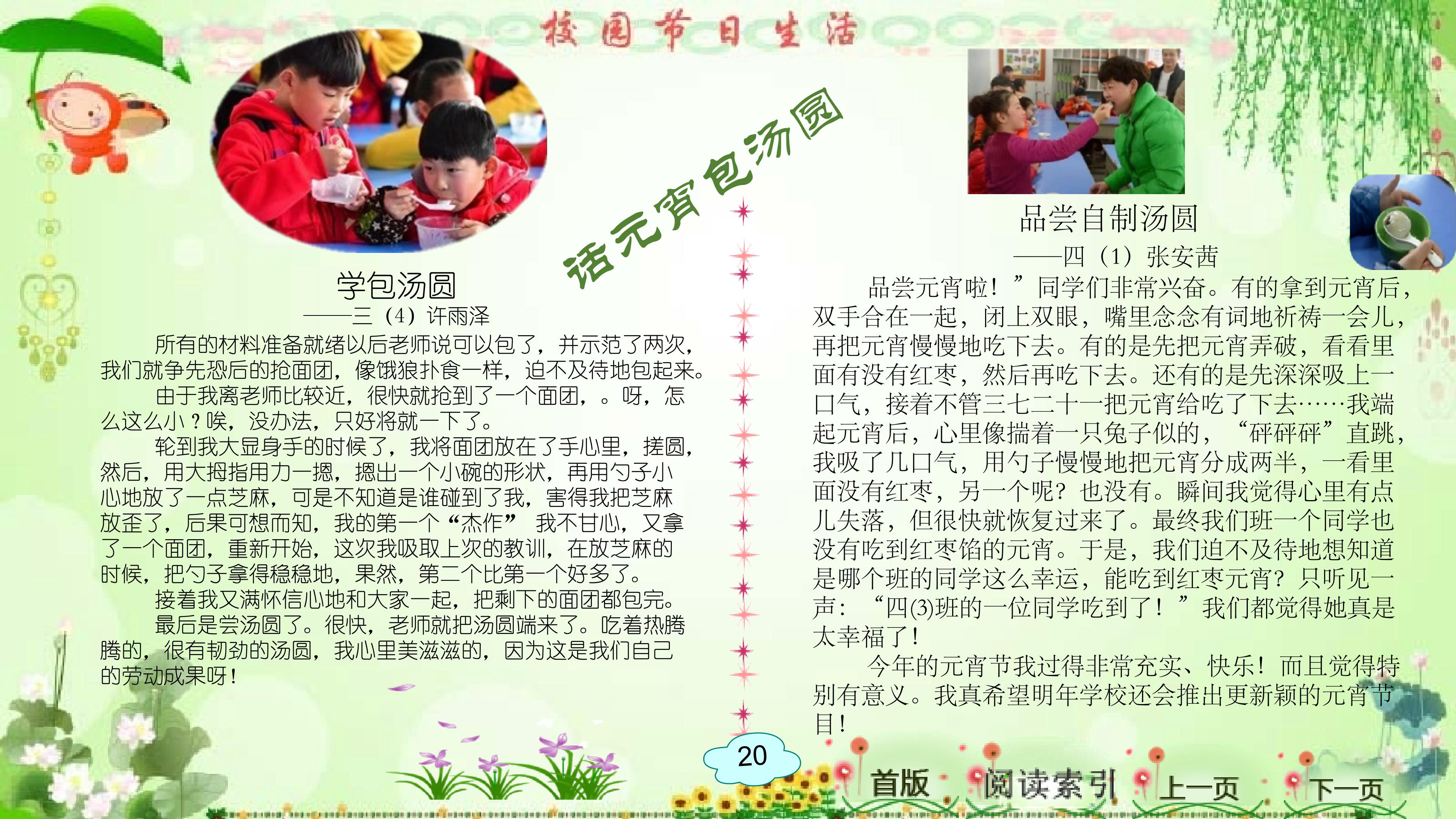 校园节日生活

话元宵包汤圆

学包汤圆

——三（4）许雨泽

所有的材料准备就绪以后老师说可以包了，并示范了两次，我们就争先恐后的抢面团，像饿狼扑食一样，迫不及待地包起来。

由于我离老师比较近，很快就抢到了一个面团，。呀，怎么这么小？唉，没办法，只好将就一下了。

轮到我大显身手的时候了，我将面团放在了手心里，搓圆，然后，用大拇指用力一摁，摁出一个小碗的形状，再用勺子小心地放了一点芝麻，可是不知道是谁碰到了我，害得我把芝麻放歪了，后果可想而知，我的第一个“杰作” 我不甘心，又拿了一个面团，重新开始，这次我吸取上次的教训，在放芝麻的时候，把勺子拿得稳稳地，果然，第二个比第一个好多了。

接着我又满怀信心地和大家一起，把剩下的面团都包完。

最后是尝汤圆了。很快，老师就把汤圆端来了。吃着热腾腾的，很有韧劲的汤圆，我心里美滋滋的，因为这是我们自己的劳动成果呀！

品尝自制汤圆

——四（1）张安茜

品尝元宵啦！”同学们非常兴奋。有的拿到元宵后，双手合在一起，闭上双眼，嘴里念念有词地祈祷一会儿，再把元宵慢慢地吃下去。有的是先把元宵弄破，看看里面有没有红枣，然后再吃下去。还有的是先深深吸上一口气，接着不管三七二十一把元宵给吃了下去……我端起元宵后，心里像揣着一只兔子似的，“砰砰砰”直跳，我吸了几口气，用勺子慢慢地把元宵分成两半，一看里面没有红枣，另一个呢？也没有。瞬间我觉得心里有点儿失落，但很快就恢复过来了。最终我们班一个同学也没有吃到红枣馅的元宵。于是，我们迫不及待地想知道是哪个班的同学这么幸运，能吃到红枣元宵？只听见一声：“四(3)班的一位同学吃到了！”我们都觉得她真是太幸福了！

今年的元宵节我过得非常充实、快乐！而且觉得特别有意义。我真希望明年学校还会推出更新颖的元宵节目！

20

首版 阅读索引 上一页 下一页